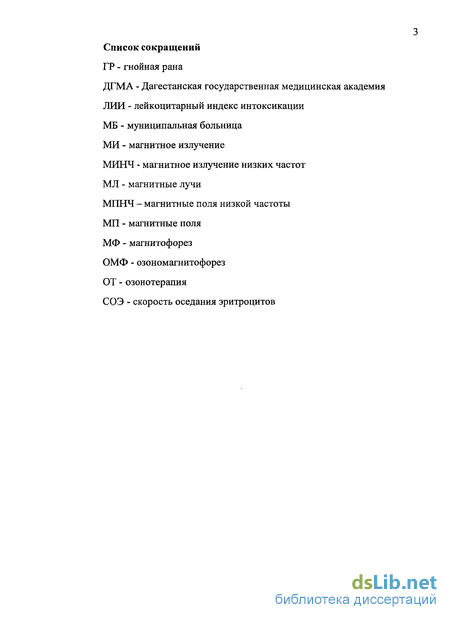 3

Список сокращений

ГР - гнойная рана

ДГМА - Дагестанская государственная медицинская академия

ЛИИ - лейкоцитарный индекс интоксикации

МБ - муниципальная больница

МИ - магнитное излучение

МИНЧ - магнитное излучение низких частот

МЛ - магнитные лучи

МПНЧ – магнитные поля низкой частоты

МП - магнитные поля

МФ - магнитофорез

ОМФ - озономагнитофорез

ОТ - озонотерапия

СОЭ - скорость оседания эритроцитов

dsLib.net
библиотека диссертаций